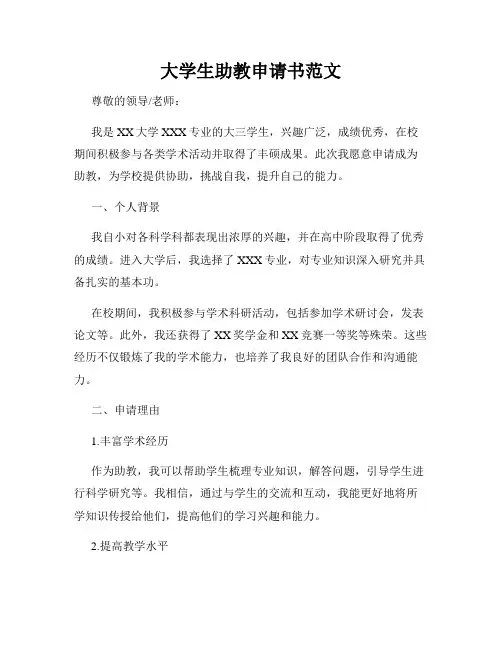 大学生助教申请书范文

尊敬的领导/老师：

我是XX大学XXX专业的大三学生，兴趣广泛，成绩优秀，在校期间积极参与各类学术活动并取得了丰硕成果。此次我愿意申请成为助教，为学校提供协助，挑战自我，提升自己的能力。

一、个人背景

我自小对各科学科都表现出浓厚的兴趣，并在高中阶段取得了优秀的成绩。进入大学后，我选择了XXX专业，对专业知识深入研究并具备扎实的基本功。

在校期间，我积极参与学术科研活动，包括参加学术研讨会，发表论文等。此外，我还获得了XX奖学金和XX竞赛一等奖等殊荣。这些经历不仅锻炼了我的学术能力，也培养了我良好的团队合作和沟通能力。

二、申请理由

1.丰富学术经历

作为助教，我可以帮助学生梳理专业知识，解答问题，引导学生进行科学研究等。我相信，通过与学生的交流和互动，我能更好地将所学知识传授给他们，提高他们的学习兴趣和能力。

2.提高教学水平